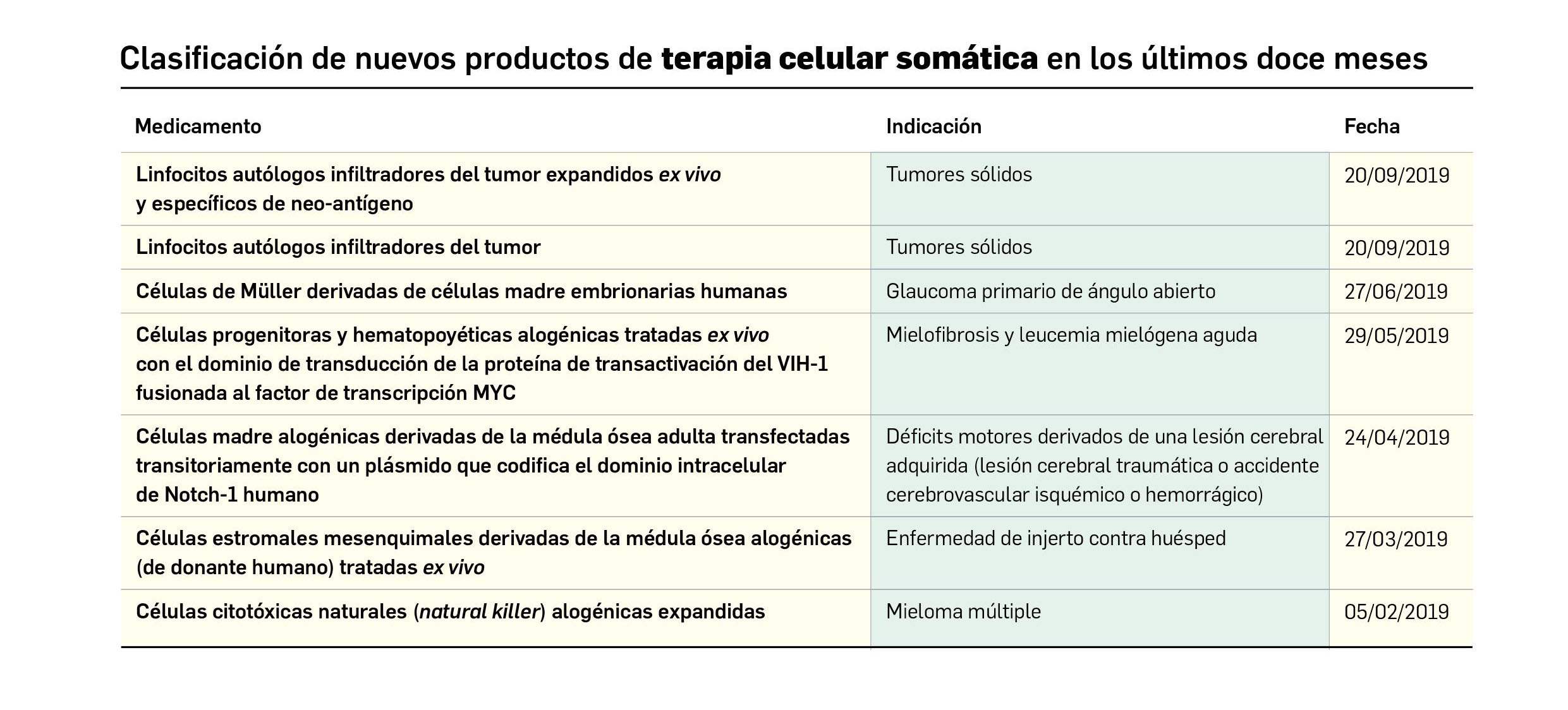 Clasificación de nuevos productos de terapia celular somática en los últimos doce meses

| Medicamento | Indicación | Fecha |
|---|---|---|
| Linfocitos autólogos infiltradores del tumor expandidos ex vivo y específicos de neo-antígeno | Tumores sólidos | 20/09/2019 |
| Linfocitos autólogos infiltradores del tumor | Tumores sólidos | 20/09/2019 |
| Células de Müller derivadas de células madre embrionarias humanas | Glaucoma primario de ángulo abierto | 27/06/2019 |
| Células progenitoras y hematopoyéticas alogénicas tratadas ex vivo con el dominio de transducción de la proteína de transactivación del VIH-1 fusionada al factor de transcripción MYC | Mielofibrosis y leucemia mielógena aguda | 29/05/2019 |
| Células madre alogénicas derivadas de la médula ósea adulta transfectadas transitoriamente con un plásmido que codifica el dominio intracelular de Notch-1 humano | Déficits motores derivados de una lesión cerebral adquirida (lesión cerebral traumática o accidente cerebrovascular isquémico o hemorrágico) | 24/04/2019 |
| Células estromales mesenquimales derivadas de la médula ósea alogénicas (de donante humano) tratadas ex vivo | Enfermedad de injerto contra huésped | 27/03/2019 |
| Células citotóxicas naturales (natural killer) alogénicas expandidas | Mieloma múltiple | 05/02/2019 |